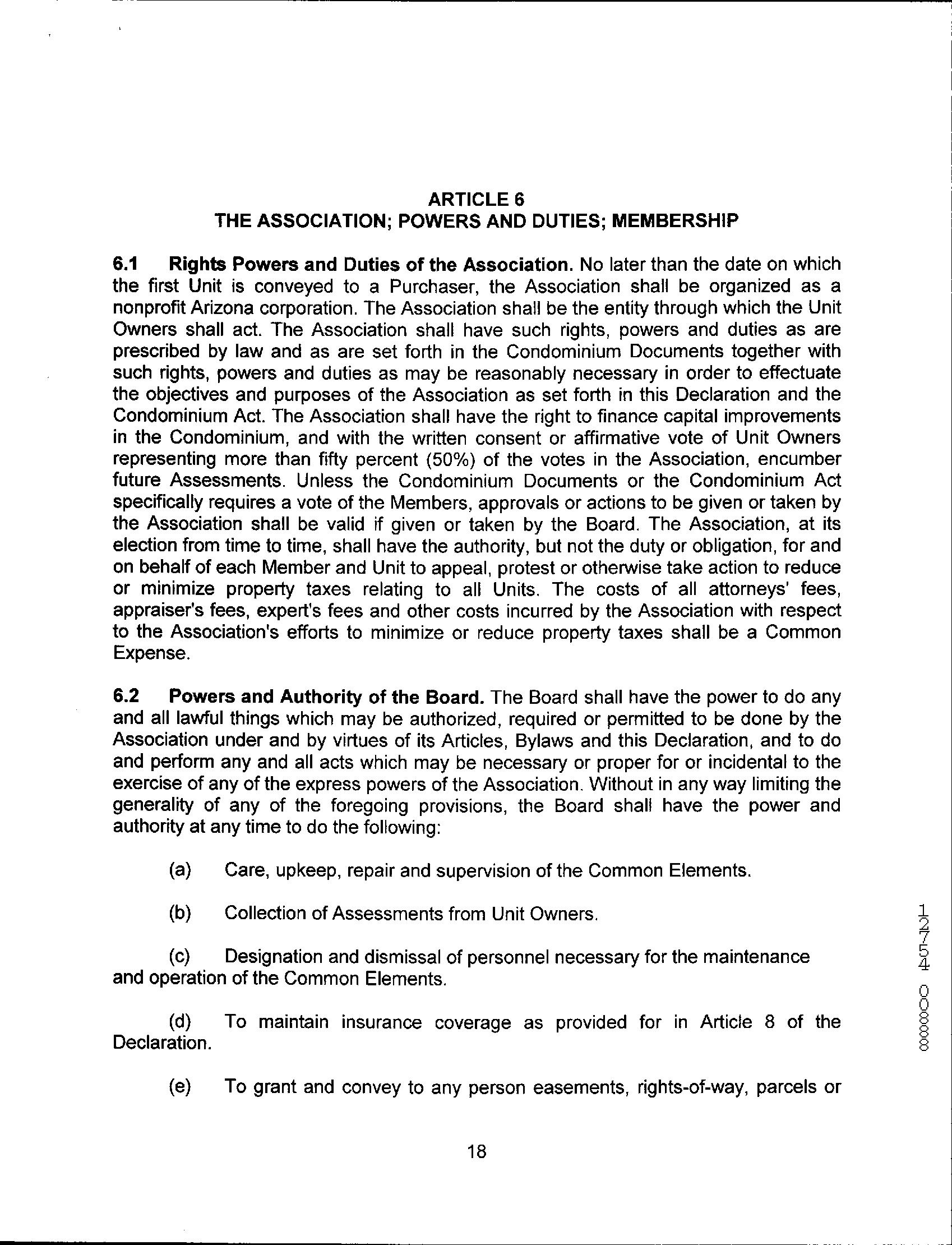 ARTICLE 6
THE ASSOCIATION; POWERS AND DUTIES; MEMBERSHIP

6.1 Rights Powers and Duties of the Association. No later than the date on which the first Unit is conveyed to a Purchaser, the Association shall be organized as a nonprofit Arizona corporation. The Association shall be the entity through which the Unit Owners shall act. The Association shall have such rights, powers and duties as are prescribed by law and as are set forth in the Condominium Documents together with such rights, powers and duties as may be reasonably necessary in order to effectuate the objectives and purposes of the Association as set forth in this Declaration and the Condominium Act. The Association shall have the right to finance capital improvements in the Condominium, and with the written consent or affirmative vote of Unit Owners representing more than fifty percent (50%) of the votes in the Association, encumber future Assessments. Unless the Condominium Documents or the Condominium Act specifically requires a vote of the Members, approvals or actions to be given or taken by the Association shall be valid if given or taken by the Board. The Association, at its election from time to time, shall have the authority, but not the duty or obligation, for and on behalf of each Member and Unit to appeal, protest or otherwise take action to reduce or minimize property taxes relating to all Units. The costs of all attorneys' fees, appraiser's fees, expert's fees and other costs incurred by the Association with respect to the Association's efforts to minimize or reduce property taxes shall be a Common Expense.

6.2 Powers and Authority of the Board. The Board shall have the power to do any and all lawful things which may be authorized, required or permitted to be done by the Association under and by virtues of its Articles, Bylaws and this Declaration, and to do and perform any and all acts which may be necessary or proper for or incidental to the exercise of any of the express powers of the Association. Without in any way limiting the generality of any of the foregoing provisions, the Board shall have the power and authority at any time to do the following:

(a) Care, upkeep, repair and supervision of the Common Elements.

(b) Collection of Assessments from Unit Owners.

(c) Designation and dismissal of personnel necessary for the maintenance and operation of the Common Elements.

(d) To maintain insurance coverage as provided for in Article 8 of the Declaration.

(e) To grant and convey to any person easements, rights-of-way, parcels or

18

12754 00888